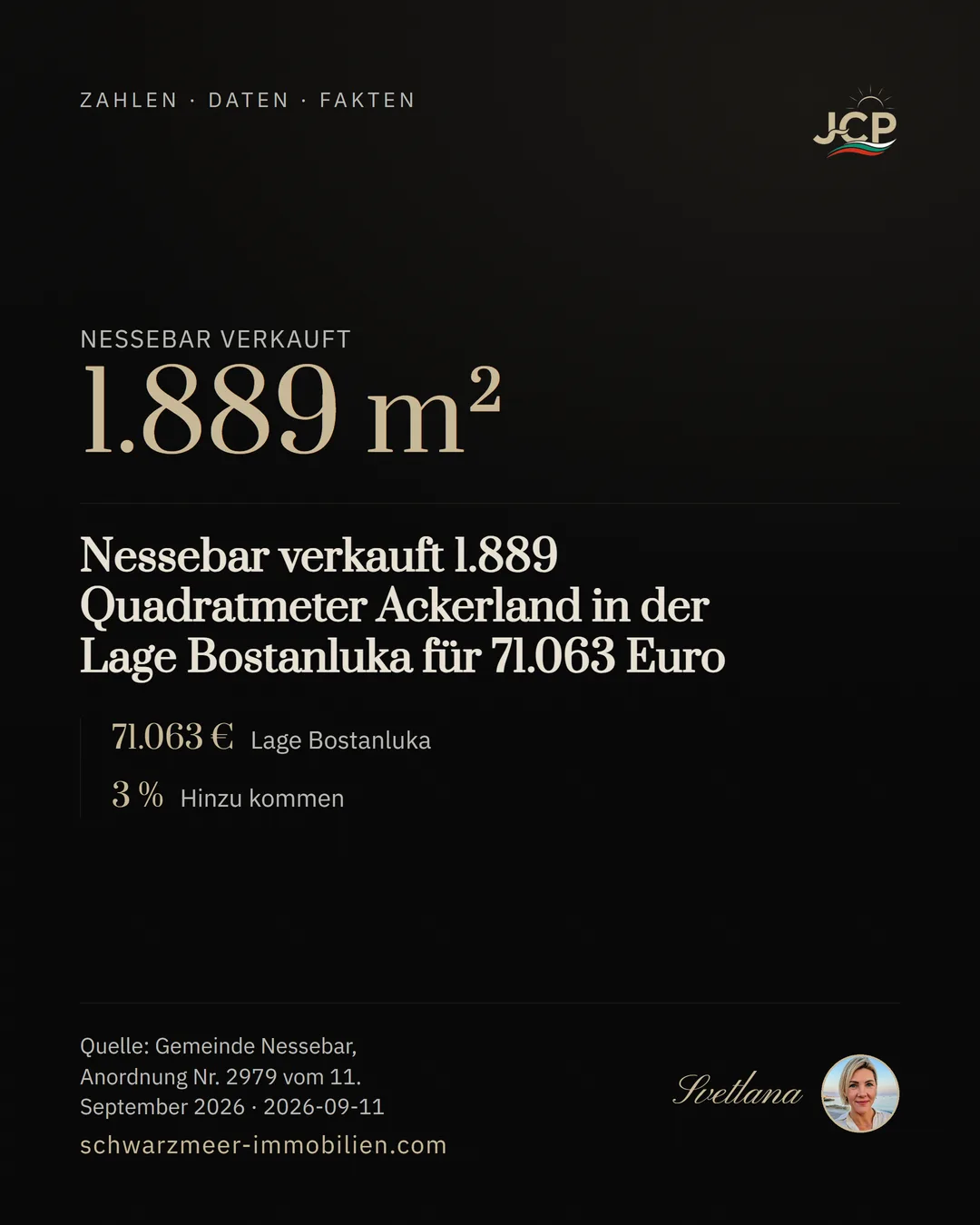 ZAHLEN · DATEN · FAKTEN

JCP

NESSEBAR VERKAUFT
1.889 m²

Nessebar verkauft 1.889 Quadratmeter Ackerland in der Lage Bostanluka für 71.063 Euro

71.063 € Lage Bostanluka

3 % Hinzu kommen

Quelle: Gemeinde Nessebar, Anordnung Nr. 2979 vom 11. September 2026 · 2026-09-11
schwarzmeer-immobilien.com

Svetlana